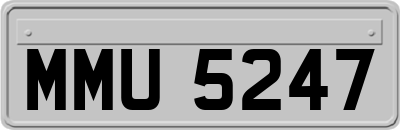 MMU 5247